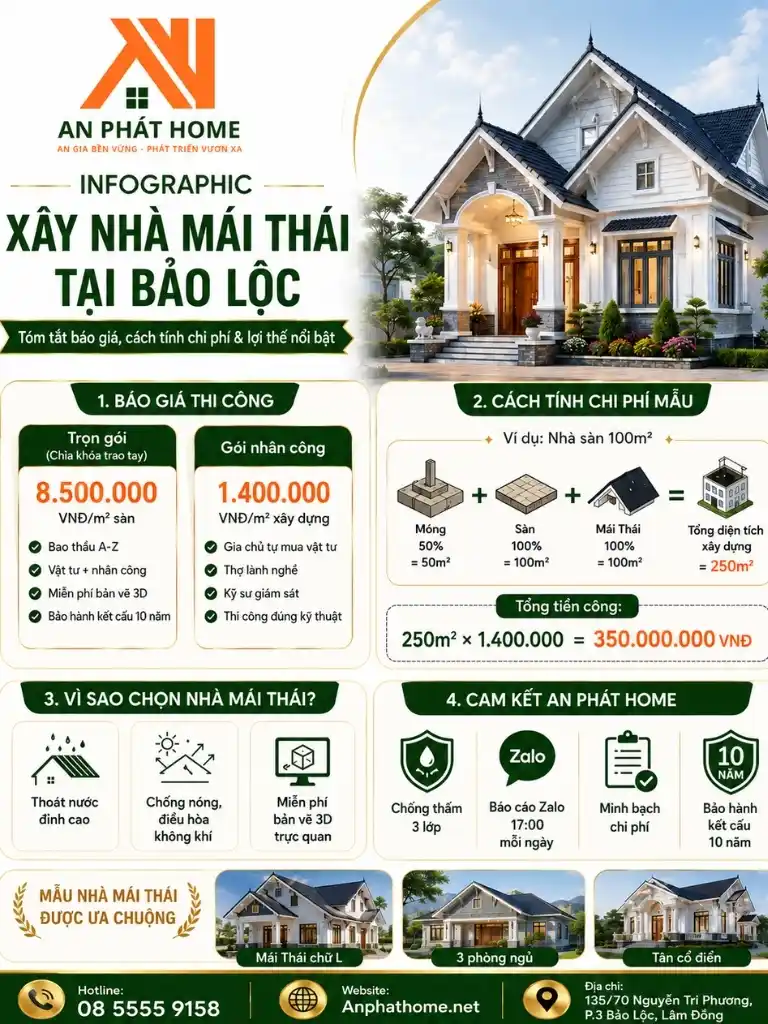 AN PHÁT HOME
AN GIA BỀN VỮNG - PHÁT TRIỂN VƯƠN XA

INFOGRAPHIC
XÂY NHÀ MÁI THÁI TẠI BẢO LỘC
Tóm tắt báo giá, cách tính chi phí & lợi thế nổi bật

1. BÁO GIÁ THI CÔNG

Trọn gói
(Chìa khóa trao tay)
8.500.000
VNĐ/m² sàn
Bao thầu A-Z
Vật tư + nhân công
Miễn phí bản vẽ 3D
Bảo hành kết cấu 10 năm

Gói nhân công
1.400.000
VNĐ/m² xây dựng
Gia chủ tự mua vật tư
Thợ lành nghề
Kỹ sư giám sát
Thi công đúng kỹ thuật

2. CÁCH TÍNH CHI PHÍ MẪU
Ví dụ: Nhà sàn 100m²
Móng 50% = 50m² + Sàn 100% = 100m² + Mái Thái 100% = 100m² = Tổng diện tích xây dựng = 250m²
Tổng tiền công:
250m² × 1.400.000 = 350.000.000 VNĐ

3. VÌ SAO CHỌN NHÀ MÁI THÁI?
Thoát nước đỉnh cao
Chống nóng, điều hòa không khí
Miễn phí bản vẽ 3D trực quan

4. CAM KẾT AN PHÁT HOME
Chống thấm 3 lớp
Zalo
Báo cáo Zalo 17:00 mỗi ngày
Minh bạch chi phí
10 NĂM
Bảo hành kết cấu 10 năm

MẪU NHÀ MÁI THÁI ĐƯỢC ƯA CHUỘNG
Mái Thái chữ L
3 phòng ngủ
Tân cổ điển

Hotline:
08 5555 9158
Website:
Anphathome.net
Địa chỉ:
135/70 Nguyễn Tri Phương, P.3 Bảo Lộc, Lâm Đồng